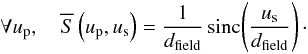 $\forall u_{\mathrm{p}}, \quad \overline{S}\left(u_{\mathrm{p}}, u_{\mathrm{s}}\right) = \frac{1}{d_{\mathrm{field}}} \operatorname{sinc}\left(\frac{u_{\mathrm{s}}}{d_{\mathrm{field}}}\right).$